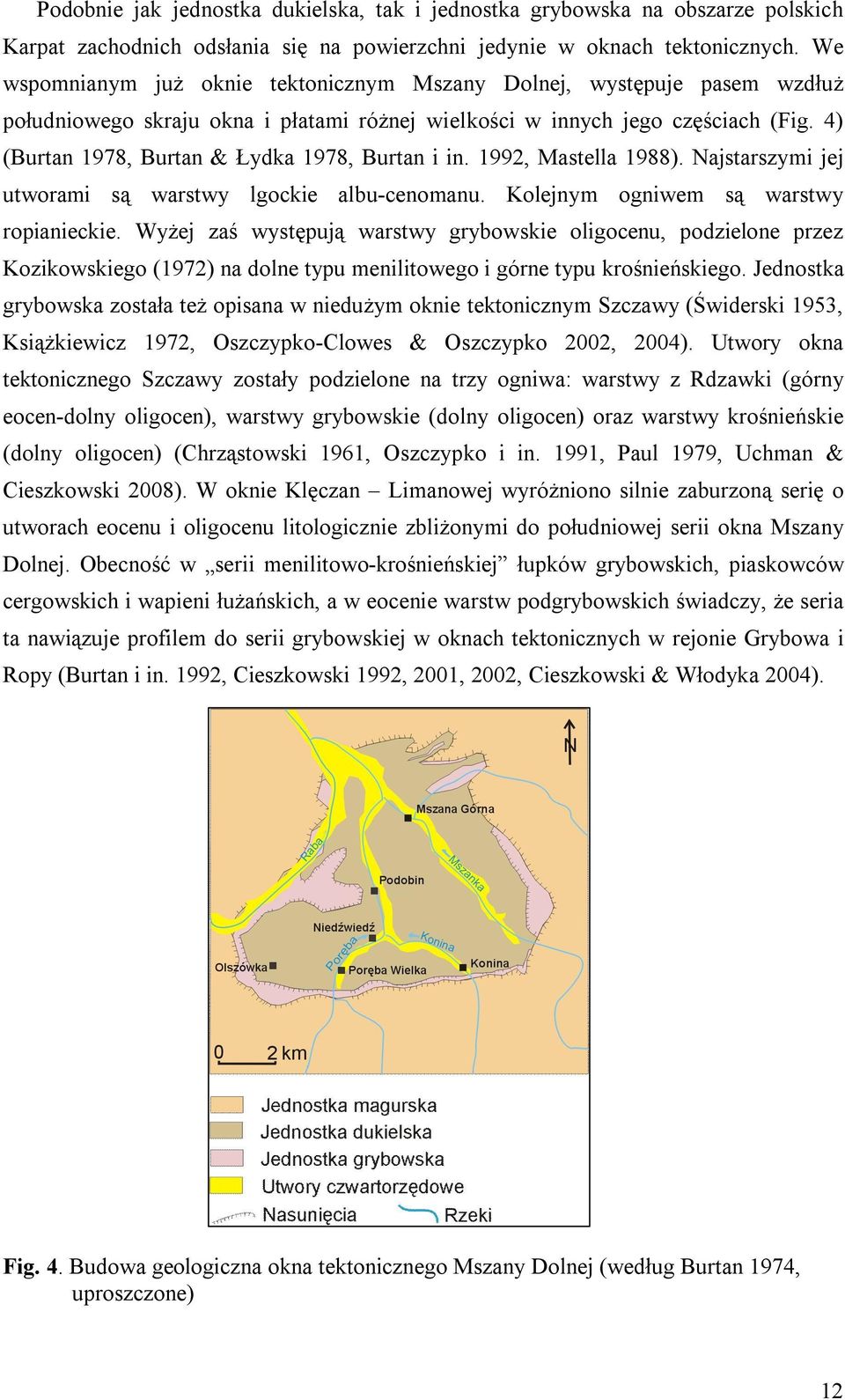 Podobnie jak jednostka dukielska, tak i jednostka grybowska na obszarze polskich Karpat zachodnich odsłania się na powierzchni jedynie w oknach tektonicznych. We wspomnianym już oknie tektonicznym Mszany Dolnej, występuje pasem wzdłuż południowego skraju okna i płatami różnej wielkości w innych jego częściach (Fig. 4) (Burtan 1978, Burtan & Łydka 1978, Burtan i in. 1992, Mastella 1988). Najstarszymi jej utworami są warstwy lgockie albu-cenomanu. Kolejnym ogniwem są warstwy ropianieckie. Wyżej zaś występują warstwy grybowskie oligocenu, podzielone przez Kozikowskiego (1972) na dolne typu menilitowego i górne typu krośnieńskiego. Jednostka grybowska została też opisana w niedużym oknie tektonicznym Szczawy (Świderski 1953, Książkiewicz 1972, Oszczypko-Clowes & Oszczypko 2002, 2004). Utwory okna tektonicznego Szczawy zostały podzielone na trzy ogniwa: warstwy z Rdzawki (górny eocen-dolny oligocen), warstwy grybowskie (dolny oligocen) oraz warstwy krośnieńskie (dolny oligocen) (Chrząstowski 1961, Oszczypko i in. 1991, Paul 1979, Uchman & Cieszkowski 2008). W oknie Klęczan – Limanowej wyróżniono silnie zaburzoną serię o utworach eocenu i oligocenu litologicznie zbliżonymi do południowej serii okna Mszany Dolnej. Obecność w „serii menilitowo-krośnieńskiej” łupków grybowskich, piaskowców cergowskich i wapieni łużańskich, a w eocenie warstw podgrybowskich świadczy, że seria ta nawiązuje profilem do serii grybowskiej w oknach tektonicznych w rejonie Grybowa i Ropy (Burtan i in. 1992, Cieszkowski 1992, 2001, 2002, Cieszkowski & Włodyka 2004).

N
Mszana Górna
Raba
Mszanka
Podobin
Niedźwiedź
Konina
Poręba
Olszówka
Poręba Wielka
Konina
0 2 km

Jednostka magurska
Jednostka dukielska
Jednostka grybowska
Utwory czwartorzędowe
Nasunięcia
Rzeki

Fig. 4. Budowa geologiczna okna tektonicznego Mszany Dolnej (według Burtan 1974, uproszczone)

12